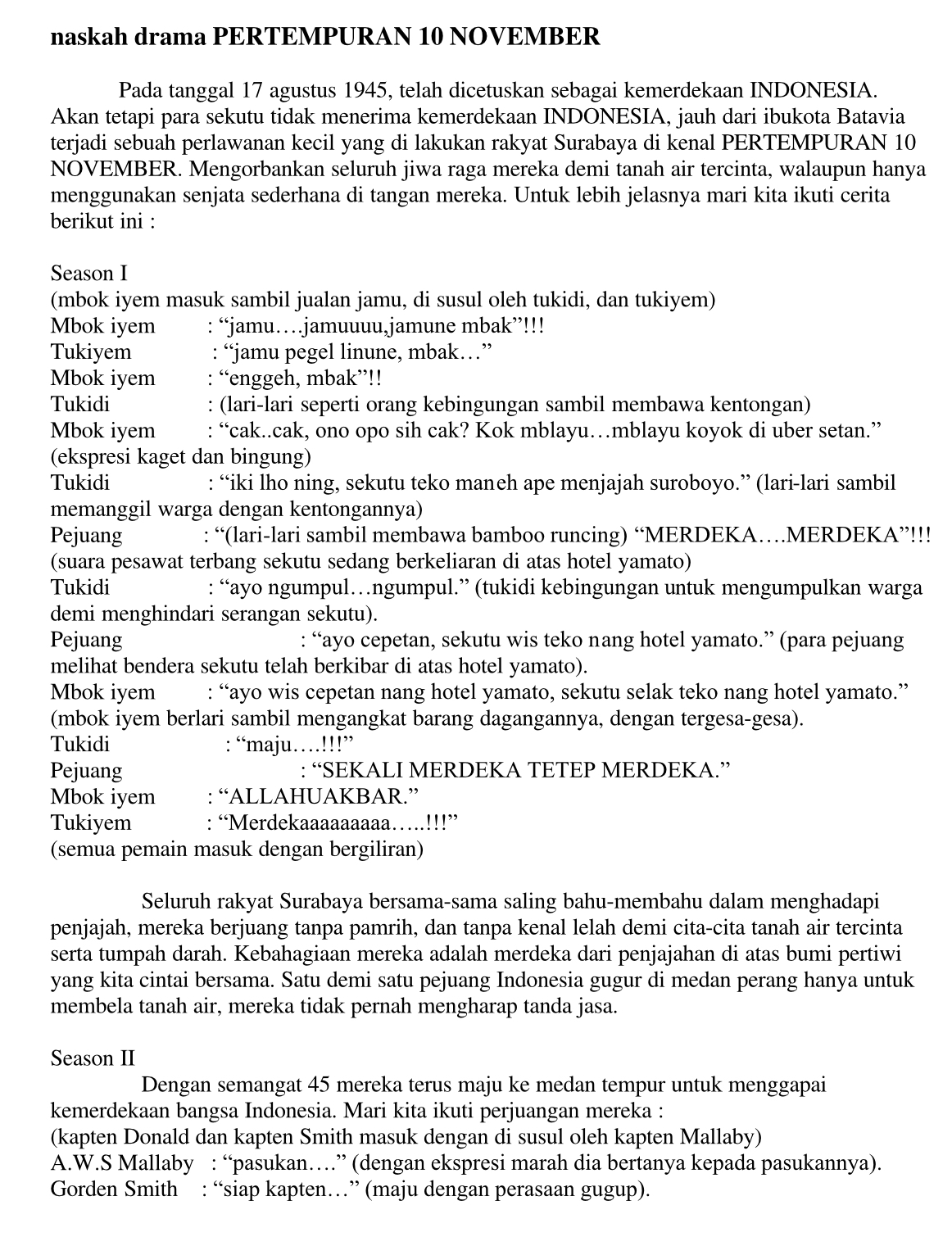 naskah drama PERTEMPURAN 10 NOVEMBER

Pada tanggal 17 agustus 1945, telah dicetuskan sebagai kemerdekaan INDONESIA. Akan tetapi para sekutu tidak menerima kemerdekaan INDONESIA, jauh dari ibukota Batavia terjadi sebuah perlawanan kecil yang di lakukan rakyat Surabaya di kenal PERTEMPURAN 10 NOVEMBER. Mengorbankan seluruh jiwa raga mereka demi tanah air tercinta, walaupun hanya menggunakan senjata sederhana di tangan mereka. Untuk lebih jelasnya mari kita ikuti cerita berikut ini :

Season I
(mbok iyem masuk sambil jualan jamu, di susul oleh tukidi, dan tukiyem)
Mbok iyem : “jamu….jamuuuu,jamune mbak”!!!
Tukiyem : “jamu pegel linune, mbak…”
Mbok iyem : “enggeh, mbak”!!
Tukidi : (lari-lari seperti orang kebingungan sambil membawa kentongan)
Mbok iyem : “cak..cak, ono opo sih cak? Kok mblayu…mblayu koyok di uber setan.” (ekspresi kaget dan bingung)
Tukidi : “iki lho ning, sekutu teko maneh ape menjajah suroboyo.” (lari-lari sambil memanggil warga dengan kentongannya)
Pejuang : “(lari-lari sambil membawa bamboo runcing) “MERDEKA….MERDEKA”!!!
(suara pesawat terbang sekutu sedang berkeliaran di atas hotel yamato)
Tukidi : “ayo ngumpul…ngumpul.” (tukidi kebingungan untuk mengumpulkan warga demi menghindari serangan sekutu).
Pejuang : “ayo cepetan, sekutu wis teko nang hotel yamato.” (para pejuang melihat bendera sekutu telah berkibar di atas hotel yamato).
Mbok iyem : “ayo wis cepetan nang hotel yamato, sekutu selak teko nang hotel yamato.” (mbok iyem berlari sambil mengangkat barang dagangannya, dengan tergesa-gesa).
Tukidi : “maju….!!!”
Pejuang : “SEKALI MERDEKA TETEP MERDEKA.”
Mbok iyem : “ALLAHUAKBAR.”
Tukiyem : “Merdekaaaaaaaaa…..!!!”
(semua pemain masuk dengan bergiliran)

Seluruh rakyat Surabaya bersama-sama saling bahu-membahu dalam menghadapi penjajah, mereka berjuang tanpa pamrih, dan tanpa kenal lelah demi cita-cita tanah air tercinta serta tumpah darah. Kebahagiaan mereka adalah merdeka dari penjajahan di atas bumi pertiwi yang kita cintai bersama. Satu demi satu pejuang Indonesia gugur di medan perang hanya untuk membela tanah air, mereka tidak pernah mengharap tanda jasa.

Season II
Dengan semangat 45 mereka terus maju ke medan tempur untuk menggapai kemerdekaan bangsa Indonesia. Mari kita ikuti perjuangan mereka :
(kapten Donald dan kapten Smith masuk dengan di susul oleh kapten Mallaby)
A.W.S Mallaby : “pasukan….” (dengan ekspresi marah dia bertanya kepada pasukannya).
Gorden Smith : “siap kapten…” (maju dengan perasaan gugup).